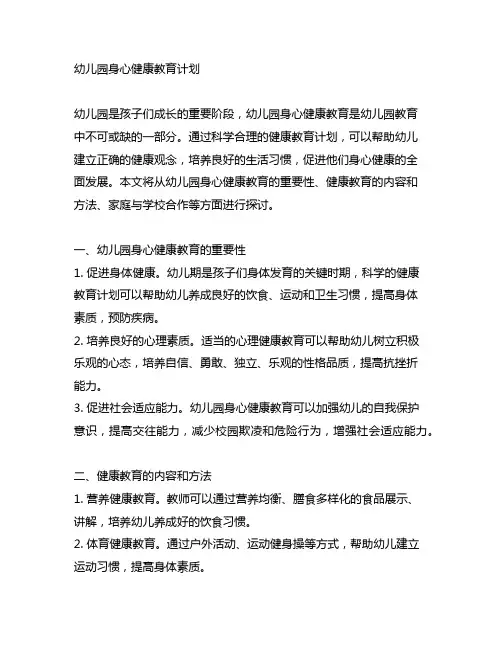 幼儿园身心健康教育计划

幼儿园是孩子们成长的重要阶段，幼儿园身心健康教育是幼儿园教育中不可或缺的一部分。通过科学合理的健康教育计划，可以帮助幼儿建立正确的健康观念，培养良好的生活习惯，促进他们身心健康的全面发展。本文将从幼儿园身心健康教育的重要性、健康教育的内容和方法、家庭与学校合作等方面进行探讨。

一、幼儿园身心健康教育的重要性
1. 促进身体健康。幼儿期是孩子们身体发育的关键时期，科学的健康教育计划可以帮助幼儿养成良好的饮食、运动和卫生习惯，提高身体素质，预防疾病。
2. 培养良好的心理素质。适当的心理健康教育可以帮助幼儿树立积极乐观的心态，培养自信、勇敢、独立、乐观的性格品质，提高抗挫折能力。
3. 促进社会适应能力。幼儿园身心健康教育可以加强幼儿的自我保护意识，提高交往能力，减少校园欺凌和危险行为，增强社会适应能力。

二、健康教育的内容和方法
1. 营养健康教育。教师可以通过营养均衡、膳食多样化的食品展示、讲解，培养幼儿养成好的饮食习惯。
2. 体育健康教育。通过户外活动、运动健身操等方式，帮助幼儿建立运动习惯，提高身体素质。